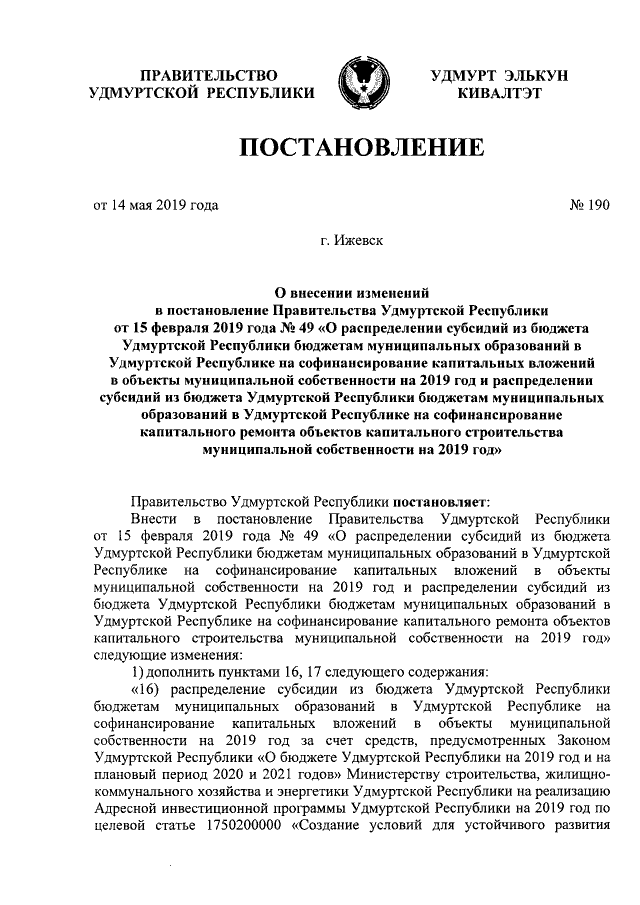 ПРАВИТЕЛЬСТВО УДМУРТСКОЙ РЕСПУБЛИКИ

УДМУРТ ЭЛЬКУН КИВАЛТЭТ

ПОСТАНОВЛЕНИЕ

от 14 мая 2019 года

№ 190

г. Ижевск

О внесении изменений в постановление Правительства Удмуртской Республики от 15 февраля 2019 года № 49 «О распределении субсидий из бюджета Удмуртской Республики бюджетам муниципальных образований в Удмуртской Республике на софинансирование капитальных вложений в объекты муниципальной собственности на 2019 год и распределении субсидий из бюджета Удмуртской Республики бюджетам муниципальных образований в Удмуртской Республике на софинансирование капитального ремонта объектов капитального строительства муниципальной собственности на 2019 год»

Правительство Удмуртской Республики постановляет:

Внести в постановление Правительства Удмуртской Республики от 15 февраля 2019 года № 49 «О распределении субсидий из бюджета Удмуртской Республики бюджетам муниципальных образований в Удмуртской Республике на софинансирование капитальных вложений в объекты муниципальной собственности на 2019 год и распределении субсидий из бюджета Удмуртской Республики бюджетам муниципальных образований в Удмуртской Республике на софинансирование капитального ремонта объектов капитального строительства муниципальной собственности на 2019 год» следующие изменения:

1) дополнить пунктами 16, 17 следующего содержания:

«16) распределение субсидии из бюджета Удмуртской Республики бюджетам муниципальных образований в Удмуртской Республике на софинансирование капитальных вложений в объекты муниципальной собственности на 2019 год за счет средств, предусмотренных Законом Удмуртской Республики «О бюджете Удмуртской Республики на 2019 год и на плановый период 2020 и 2021 годов» Министерству строительства, жилищно-коммунального хозяйства и энергетики Удмуртской Республики на реализацию Адресной инвестиционной программы Удмуртской Республики на 2019 год по целевой статье 1750200000 «Создание условий для устойчивого развития